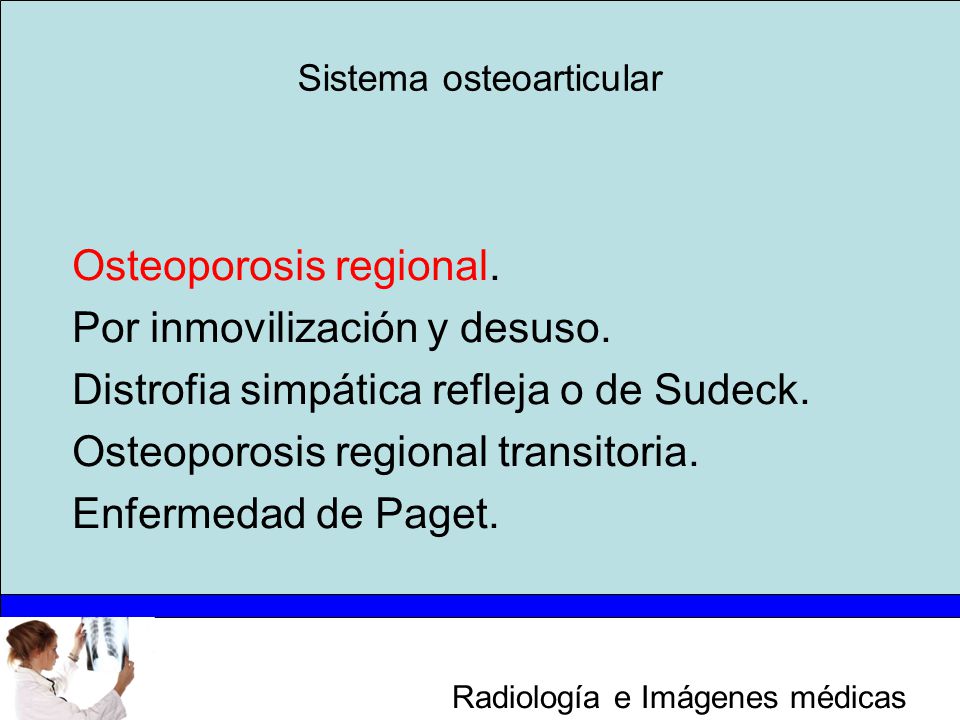 Sistema osteoarticular

Osteoporosis regional.
Por inmovilización y desuso.
Distrofia simpática refleja o de Sudeck.
Osteoporosis regional transitoria.
Enfermedad de Paget.

Radiología e Imágenes médicas